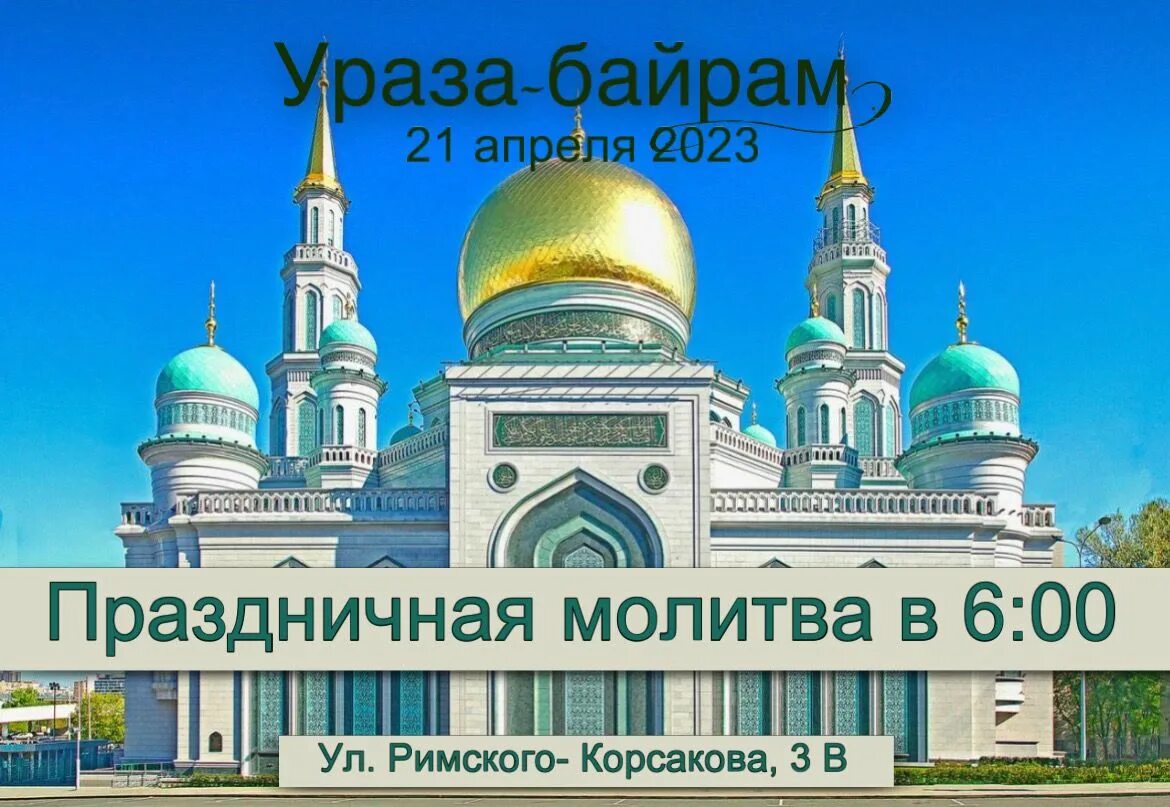 Ураза-байрам
21 апреля 2023

Праздничная молитва в 6:00

Ул. Римского- Корсакова, 3 В